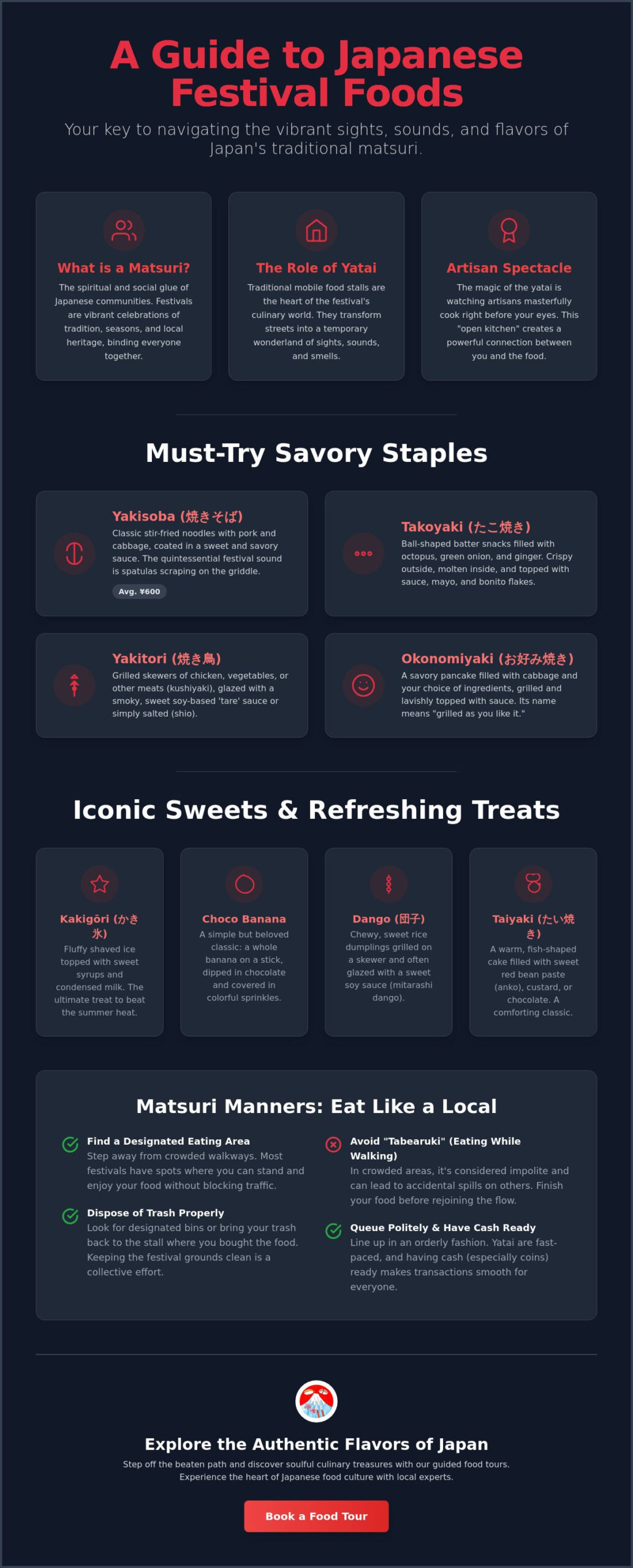 A Guide to Japanese Festival Foods

Your key to navigating the vibrant sights, sounds, and flavors of Japan's traditional matsuri.

What is a Matsuri?

The spiritual and social glue of Japanese communities. Festivals are vibrant celebrations of tradition, seasons, and local heritage, binding everyone together.

The Role of Yatai

Traditional mobile food stalls are the heart of the festival's culinary world. They transform streets into a temporary wonderland of sights, sounds, and smells.

Artisan Spectacle

The magic of the yatai is watching artisans masterfully cook right before your eyes. This "open kitchen" creates a powerful connection between you and the food.

Must-Try Savory Staples

Yakisoba (焼きそば)

Classic stir-fried noodles with pork and cabbage, coated in a sweet and savory sauce. The quintessential festival sound is spatulas scraping on the griddle.

Avg. ¥600

Takoyaki (たこ焼き)

Ball-shaped batter snacks filled with octopus, green onion, and ginger. Crispy outside, molten inside, and topped with sauce, mayo, and bonito flakes.

Yakitori (焼き鳥)

Grilled skewers of chicken, vegetables, or other meats (kushiyaki), glazed with a smoky, sweet soy-based 'tare' sauce or simply salted (shio).

Okonomiyaki (お好み焼き)

A savory pancake filled with cabbage and your choice of ingredients, grilled and lavishly topped with sauce. Its name means "grilled as you like it."

Iconic Sweets & Refreshing Treats

Kakigōri (かき氷)

Fluffy shaved ice topped with sweet syrups and condensed milk. The ultimate treat to beat the summer heat.

Choco Banana

A simple but beloved classic: a whole banana on a stick, dipped in chocolate and covered in colorful sprinkles.

Dango (団子)

Chewy, sweet rice dumplings grilled on a skewer and often glazed with a sweet soy sauce (mitarashi dango).

Taiyaki (たい焼き)

A warm, fish-shaped cake filled with sweet red bean paste (anko), custard, or chocolate. A comforting classic.

Matsuri Manners: Eat Like a Local

Find a Designated Eating Area
Step away from crowded walkways. Most festivals have spots where you can stand and enjoy your food without blocking traffic.

Dispose of Trash Properly
Look for designated bins or bring your trash back to the stall where you bought the food. Keeping the festival grounds clean is a collective effort.

Avoid "Tabearuki" (Eating While Walking)
In crowded areas, it's considered impolite and can lead to accidental spills on others. Finish your food before rejoining the flow.

Queue Politely & Have Cash Ready
Line up in an orderly fashion. Yatai are fast-paced, and having cash (especially coins) ready makes transactions smooth for everyone.

Explore the Authentic Flavors of Japan

Step off the beaten path and discover soulful culinary treasures with our guided food tours. Experience the heart of Japanese food culture with local experts.

Book a Food Tour